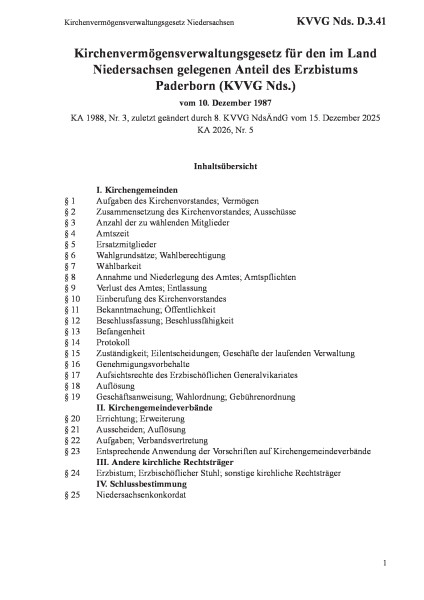 Kirchenvermögensverwaltungsgesetz Niedersachsen

KVVG Nds. D.3.41

Kirchenvermögensverwaltungsgesetz für den im Land Niedersachsen gelegenen Anteil des Erzbistums Paderborn (KVVG Nds.)

vom 10. Dezember 1987

KA 1988, Nr. 3, zuletzt geändert durch 8. KVVG NdsÄndG vom 15. Dezember 2025
KA 2026, Nr. 5

Inhaltsübersicht

I. Kirchengemeinden
§ 1 Aufgaben des Kirchenvorstandes; Vermögen
§ 2 Zusammensetzung des Kirchenvorstandes; Ausschüsse
§ 3 Anzahl der zu wählenden Mitglieder
§ 4 Amtszeit
§ 5 Ersatzmitglieder
§ 6 Wahlgrundsätze; Wahlberechtigung
§ 7 Wählbarkeit
§ 8 Annahme und Niederlegung des Amtes; Amtspflichten
§ 9 Verlust des Amtes; Entlassung
§ 10 Einberufung des Kirchenvorstandes
§ 11 Bekanntmachung; Öffentlichkeit
§ 12 Beschlussfassung; Beschlussfähigkeit
§ 13 Befangenheit
§ 14 Protokoll
§ 15 Zuständigkeit; Eilentscheidungen; Geschäfte der laufenden Verwaltung
§ 16 Genehmigungsvorbehalte
§ 17 Aufsichtsrechte des Erzbischöflichen Generalvikariates
§ 18 Auflösung
§ 19 Geschäftsanweisung; Wahlordnung; Gebührenordnung
II. Kirchengemeindeverbände
§ 20 Errichtung; Erweiterung
§ 21 Ausscheiden; Auflösung
§ 22 Aufgaben; Verbandsvertretung
§ 23 Entsprechende Anwendung der Vorschriften auf Kirchengemeindeverbände
III. Andere kirchliche Rechtsträger
§ 24 Erzbistum; Erzbischöflicher Stuhl; sonstige kirchliche Rechtsträger
IV. Schlussbestimmung
§ 25 Niedersachsenkonkordat

1